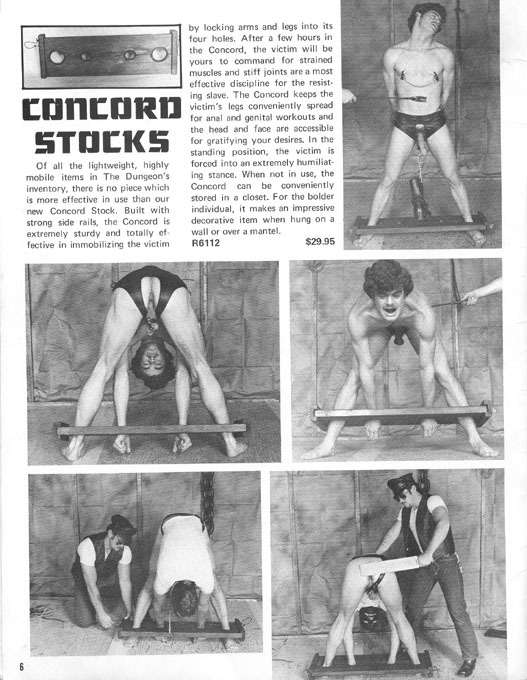 CONCORD STOCKS

Of all the lightweight, highly mobile items in The Dungeon's inventory, there is no piece which is more effective in use than our new Concord Stock. Built with strong side rails, the Concord is extremely sturdy and totally effective in immobilizing the victim by locking arms and legs into its four holes. After a few hours in the Concord, the victim will be yours to command for strained muscles and stiff joints are a most effective discipline for the resisting slave. The Concord keeps the victim's legs conveniently spread for anal and genital workouts and the head and face are accessible for gratifying your desires. In the standing position, the victim is forced into an extremely humiliating stance. When not in use, the Concord can be conveniently stored in a closet. For the bolder individual, it makes an impressive decorative item when hung on a wall or over a mantel.

R6112 $29.95

6